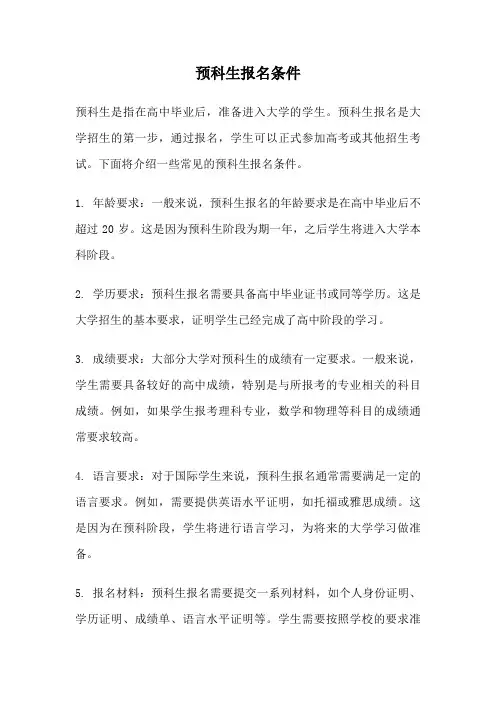 预科生报名条件

预科生是指在高中毕业后，准备进入大学的学生。预科生报名是大学招生的第一步，通过报名，学生可以正式参加高考或其他招生考试。下面将介绍一些常见的预科生报名条件。

1. 年龄要求：一般来说，预科生报名的年龄要求是在高中毕业后不超过 20 岁。这是因为预科生阶段为期一年，之后学生将进入大学本科阶段。

2. 学历要求：预科生报名需要具备高中毕业证书或同等学历。这是大学招生的基本要求，证明学生已经完成了高中阶段的学习。

3. 成绩要求：大部分大学对预科生的成绩有一定要求。一般来说，学生需要具备较好的高中成绩，特别是与所报考的专业相关的科目成绩。例如，如果学生报考理科专业，数学和物理等科目的成绩通常要求较高。

4. 语言要求：对于国际学生来说，预科生报名通常需要满足一定的语言要求。例如，需要提供英语水平证明，如托福或雅思成绩。这是因为在预科阶段，学生将进行语言学习，为将来的大学学习做准备。

5. 报名材料：预科生报名需要提交一系列材料，如个人身份证明、学历证明、成绩单、语言水平证明等。学生需要按照学校的要求准